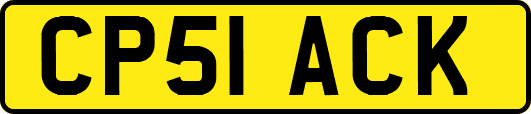 CP51 ACK